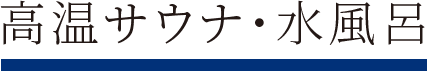 高温サウナ・水風呂